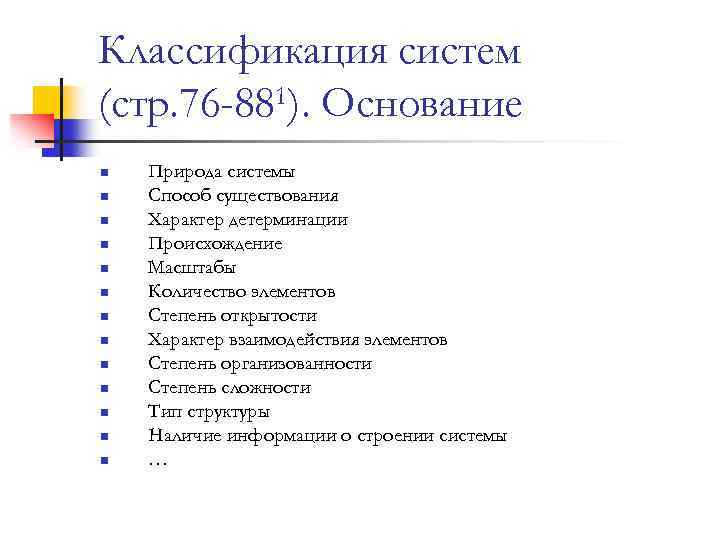 Классификация систем (стр.76-88$^1$). Основание

- Природа системы
- Способ существования
- Характер детерминации
- Происхождение
- Масштабы
- Количество элементов
- Степень открытости
- Характер взаимодействия элементов
- Степень организованности
- Степень сложности
- Тип структуры
- Наличие информации о строении системы
- …